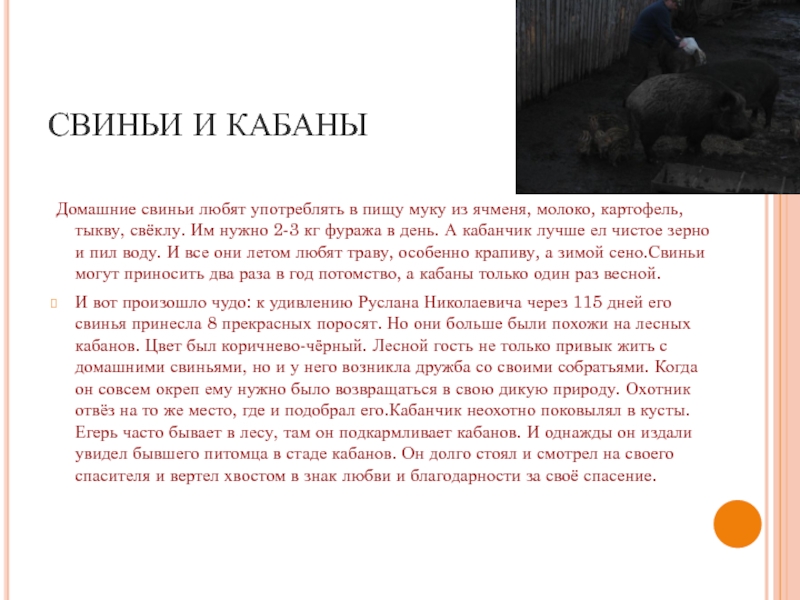 СВИНЬИ И КАБАНЫ

Домашние свиньи любят употреблять в пищу муку из ячменя, молоко, картофель, тыкву, свёклу. Им нужно 2-3 кг фуража в день. А кабанчик лучше ел чистое зерно и пил воду. И все они летом любят траву, особенно крапиву, а зимой сено.Свиньи могут приносить два раза в год потомство, а кабаны только один раз весной.

И вот произошло чудо: к удивлению Руслана Николаевича через 115 дней его свинья принесла 8 прекрасных поросят. Но они больше были похожи на лесных кабанов. Цвет был коричнево-чёрный. Лесной гость не только привык жить с домашними свиньями, но и у него возникла дружба со своими собратьями. Когда он совсем окреп ему нужно было возвращаться в свою дикую природу. Охотник отвёз на то же место, где и подобрал его.Кабанчик неохотно поковылял в кусты. Егерь часто бывает в лесу, там он подкармливает кабанов. И однажды он издали увидел бывшего питомца в стаде кабанов. Он долго стоял и смотрел на своего спасителя и вертел хвостом в знак любви и благодарности за своё спасение.